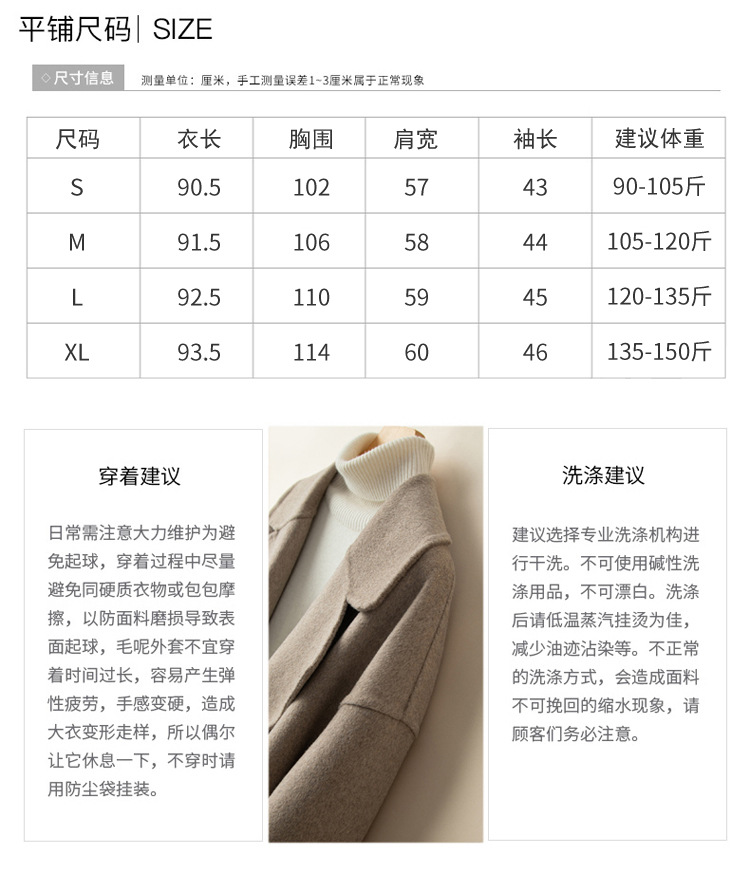 平铺尺码| SIZE

◇尺寸信息 测量单位：厘米，手工测量误差1~3厘米属于正常现象

| 尺码 | 衣长 | 胸围 | 肩宽 | 袖长 | 建议体重 |
|---|---|---|---|---|---|
| S | 90.5 | 102 | 57 | 43 | 90-105斤 |
| M | 91.5 | 106 | 58 | 44 | 105-120斤 |
| L | 92.5 | 110 | 59 | 45 | 120-135斤 |
| XL | 93.5 | 114 | 60 | 46 | 135-150斤 |

穿着建议

日常需注意大力维护为避免起球，穿着过程中尽量避免同硬质衣物或包包摩擦，以防面料磨损导致表面起球，毛呢外套不宜穿着时间过长，容易产生弹性疲劳，手感变硬，造成大衣变形走样，所以偶尔让它休息一下，不穿时请用防尘袋挂装。

洗涤建议

建议选择专业洗涤机构进行干洗。不可使用碱性洗涤用品，不可漂白。洗涤后请低温蒸汽挂烫为佳，减少油迹沾染等。不正常的洗涤方式，会造成面料不可挽回的缩水现象，请顾客们务必注意。